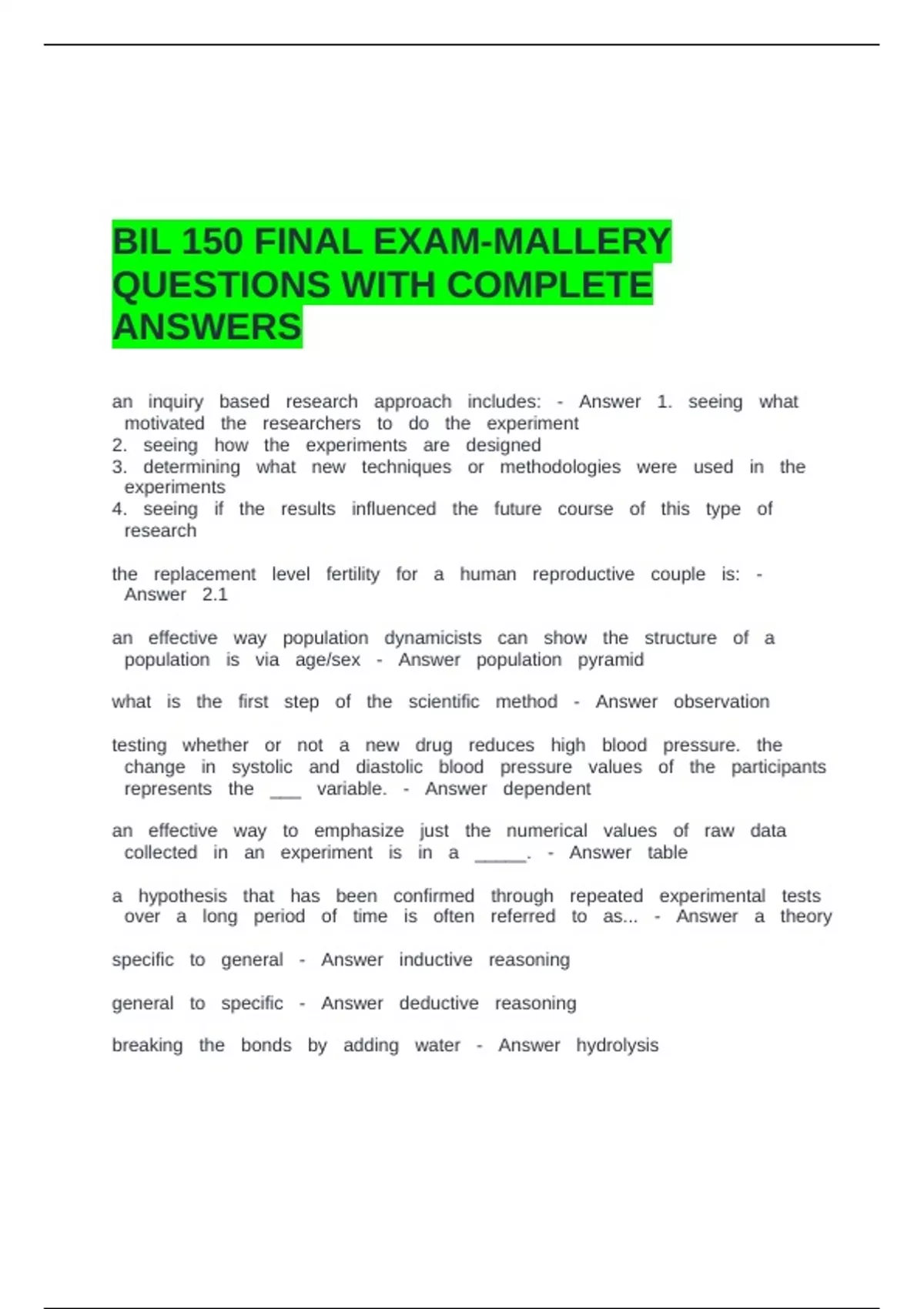 BIL 150 FINAL EXAM-MALLERY QUESTIONS WITH COMPLETE ANSWERS

an inquiry based research approach includes: - Answer 1. seeing what motivated the researchers to do the experiment
2. seeing how the experiments are designed
3. determining what new techniques or methodologies were used in the experiments
4. seeing if the results influenced the future course of this type of research

the replacement level fertility for a human reproductive couple is: - Answer 2.1

an effective way population dynamicists can show the structure of a population is via age/sex - Answer population pyramid

what is the first step of the scientific method - Answer observation

testing whether or not a new drug reduces high blood pressure. the change in systolic and diastolic blood pressure values of the participants represents the ___ variable. - Answer dependent

an effective way to emphasize just the numerical values of raw data collected in an experiment is in a _____. - Answer table

a hypothesis that has been confirmed through repeated experimental tests over a long period of time is often referred to as... - Answer a theory

specific to general - Answer inductive reasoning

general to specific - Answer deductive reasoning

breaking the bonds by adding water - Answer hydrolysis